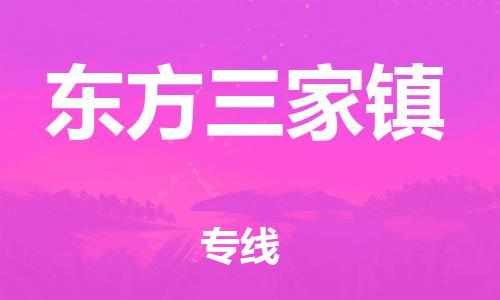 东方三家镇

专线